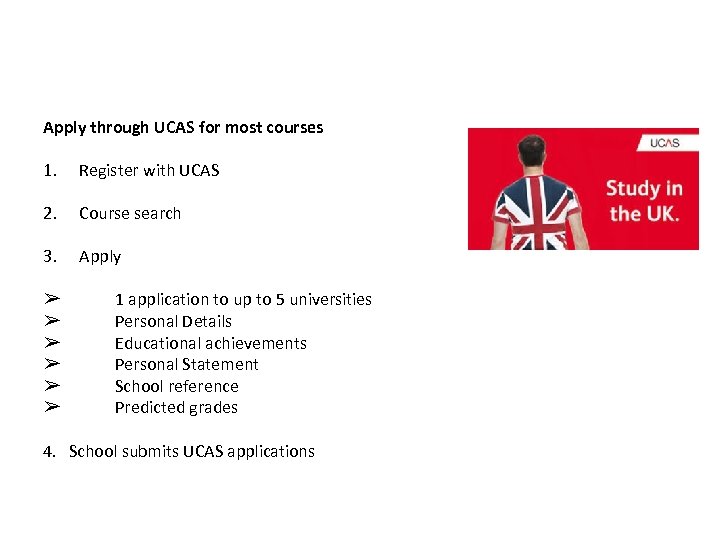 Apply through UCAS for most courses

1. Register with UCAS

2. Course search

3. Apply

➢ 1 application to up to 5 universities
➢ Personal Details
➢ Educational achievements
➢ Personal Statement
➢ School reference
➢ Predicted grades

4. School submits UCAS applications

UCAS

Study in the UK.